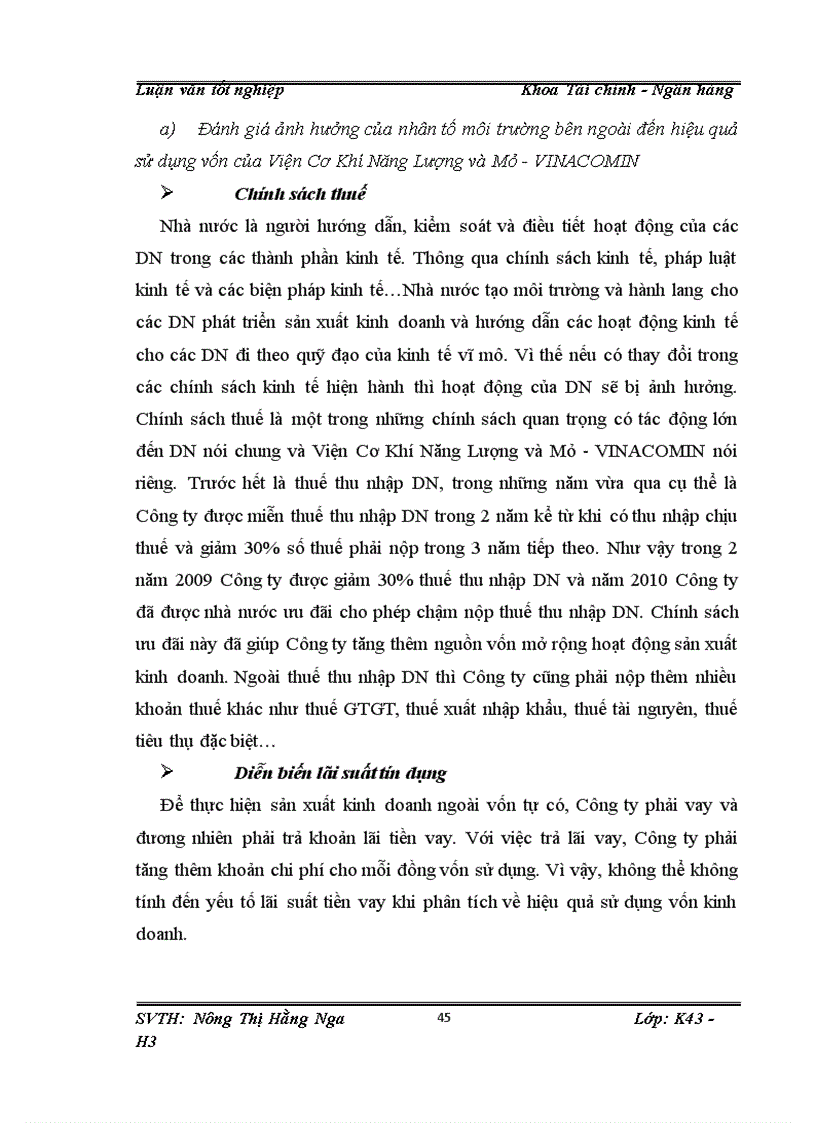 Luận văn tốt nghiệp Khoa Tài chính - Ngân hàng

a) Đánh giá ảnh hưởng của nhân tố môi trường bên ngoài đến hiệu quả sử dụng vốn của Viện Cơ Khí Năng Lượng và Mỏ - VINACOMIN

➢ Chính sách thuế

Nhà nước là người hướng dẫn, kiểm soát và điều tiết hoạt động của các DN trong các thành phần kinh tế. Thông qua chính sách kinh tế, pháp luật kinh tế và các biện pháp kinh tế…Nhà nước tạo môi trường và hành lang cho các DN phát triển sản xuất kinh doanh và hướng dẫn các hoạt động kinh tế cho các DN đi theo quỹ đạo của kinh tế vĩ mô. Vì thế nếu có thay đổi trong các chính sách kinh tế hiện hành thì hoạt động của DN sẽ bị ảnh hưởng. Chính sách thuế là một trong những chính sách quan trọng có tác động lớn đến DN nói chung và Viện Cơ Khí Năng Lượng và Mỏ - VINACOMIN nói riêng. Trước hết là thuế thu nhập DN, trong những năm vừa qua cụ thể là Công ty được miễn thuế thu nhập DN trong 2 năm kể từ khi có thu nhập chịu thuế và giảm 30% số thuế phải nộp trong 3 năm tiếp theo. Như vậy trong 2 năm 2009 Công ty được giảm 30% thuế thu nhập DN và năm 2010 Công ty đã được nhà nước ưu đãi cho phép chậm nộp thuế thu nhập DN. Chính sách ưu đãi này đã giúp Công ty tăng thêm nguồn vốn mở rộng hoạt động sản xuất kinh doanh. Ngoài thuế thu nhập DN thì Công ty cũng phải nộp thêm nhiều khoản thuế khác như thuế GTGT, thuế xuất nhập khẩu, thuế tài nguyên, thuế tiêu thụ đặc biệt…

➢ Diễn biến lãi suất tín dụng

Để thực hiện sản xuất kinh doanh ngoài vốn tự có, Công ty phải vay và đương nhiên phải trả khoản lãi tiền vay. Với việc trả lãi vay, Công ty phải tăng thêm khoản chi phí cho mỗi đồng vốn sử dụng. Vì vậy, không thể không tính đến yếu tố lãi suất tiền vay khi phân tích về hiệu quả sử dụng vốn kinh doanh.

SVTH: Nông Thị Hằng Nga 45 Lớp: K43 - H3